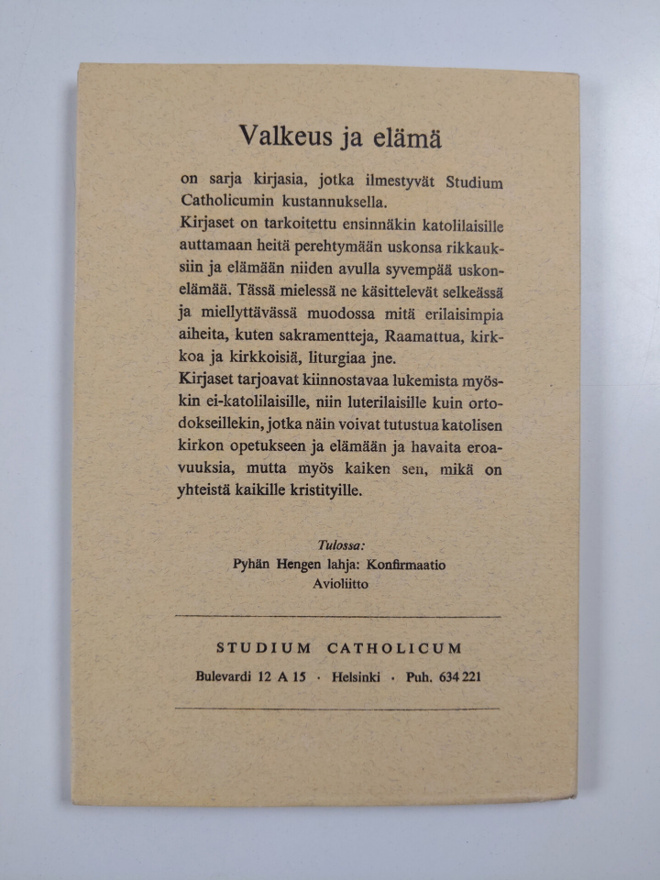 Valkeus ja elämä

on sarja kirjasia, jotka ilmestyvät Studium Catholicumin kustannuksella.
Kirjaset on tarkoitettu ensinnäkin katolilaisille auttamaan heitä perehtymään uskonsa rikkauksiin ja elämään niiden avulla syvempää uskonelämää. Tässä mielessä ne käsittelevät selkeässä ja miellyttävässä muodossa mitä erilaisimpia aiheita, kuten sakramentteja, Raamattua, kirkkoa ja kirkkoisiä, liturgiaa jne.
Kirjaset tarjoavat kiinnostavaa lukemista myöskin ei-katolilaisille, niin luterilaisille kuin ortodokseillekin, jotka näin voivat tutustua katolisen kirkon opetukseen ja elämään ja havaita eroavuuksia, mutta myös kaiken sen, mikä on yhteistä kaikille kristityille.

Tulossa:
Pyhän Hengen lahja: Konfirmaatio
Avioliitto

STUDIUM CATHOLICUM
Bulevardi 12 A 15 · Helsinki · Puh. 634 221